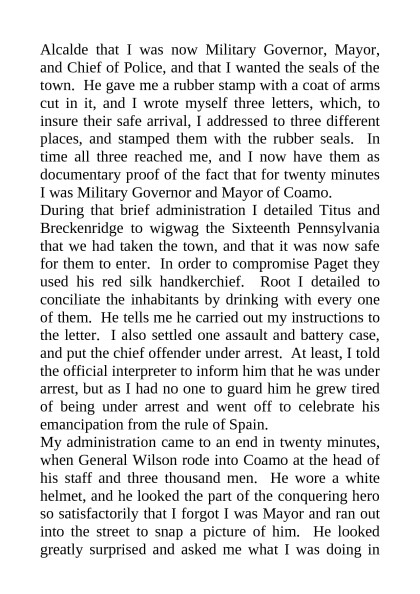 Alcalde that I was now Military Governor, Mayor, and Chief of Police, and that I wanted the seals of the town. He gave me a rubber stamp with a coat of arms cut in it, and I wrote myself three letters, which, to insure their safe arrival, I addressed to three different places, and stamped them with the rubber seals. In time all three reached me, and I now have them as documentary proof of the fact that for twenty minutes I was Military Governor and Mayor of Coamo.
During that brief administration I detailed Titus and Breckenridge to wigwag the Sixteenth Pennsylvania that we had taken the town, and that it was now safe for them to enter. In order to compromise Paget they used his red silk handkerchief. Root I detailed to conciliate the inhabitants by drinking with every one of them. He tells me he carried out my instructions to the letter. I also settled one assault and battery case, and put the chief offender under arrest. At least, I told the official interpreter to inform him that he was under arrest, but as I had no one to guard him he grew tired of being under arrest and went off to celebrate his emancipation from the rule of Spain.
My administration came to an end in twenty minutes, when General Wilson rode into Coamo at the head of his staff and three thousand men. He wore a white helmet, and he looked the part of the conquering hero so satisfactorily that I forgot I was Mayor and ran out into the street to snap a picture of him. He looked greatly surprised and asked me what I was doing in